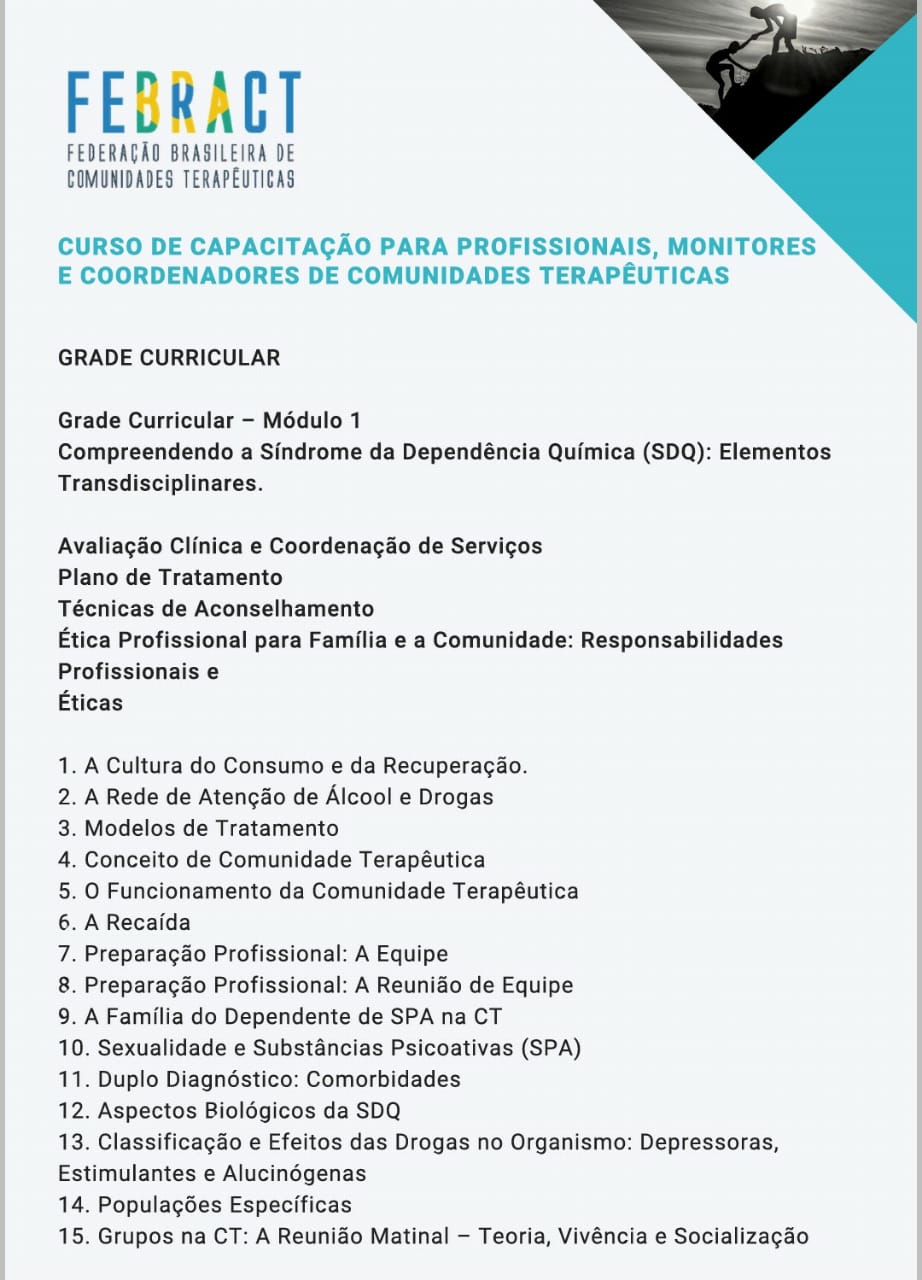 FEBRACT
FEDERAÇÃO BRASILEIRA DE COMUNIDADES TERAPÊUTICAS

CURSO DE CAPACITAÇÃO PARA PROFISSIONAIS, MONITORES E COORDENADORES DE COMUNIDADES TERAPÊUTICAS

GRADE CURRICULAR

Grade Curricular – Módulo 1
Compreendendo a Síndrome da Dependência Química (SDQ): Elementos Transdisciplinares.

Avaliação Clínica e Coordenação de Serviços
Plano de Tratamento
Técnicas de Aconselhamento
Ética Profissional para Família e a Comunidade: Responsabilidades Profissionais e
Éticas

1. A Cultura do Consumo e da Recuperação.
2. A Rede de Atenção de Álcool e Drogas
3. Modelos de Tratamento
4. Conceito de Comunidade Terapêutica
5. O Funcionamento da Comunidade Terapêutica
6. A Recaída
7. Preparação Profissional: A Equipe
8. Preparação Profissional: A Reunião de Equipe
9. A Família do Dependente de SPA na CT
10. Sexualidade e Substâncias Psicoativas (SPA)
11. Duplo Diagnóstico: Comorbidades
12. Aspectos Biológicos da SDQ
13. Classificação e Efeitos das Drogas no Organismo: Depressoras, Estimulantes e Alucinógenas
14. Populações Específicas
15. Grupos na CT: A Reunião Matinal – Teoria, Vivência e Socialização